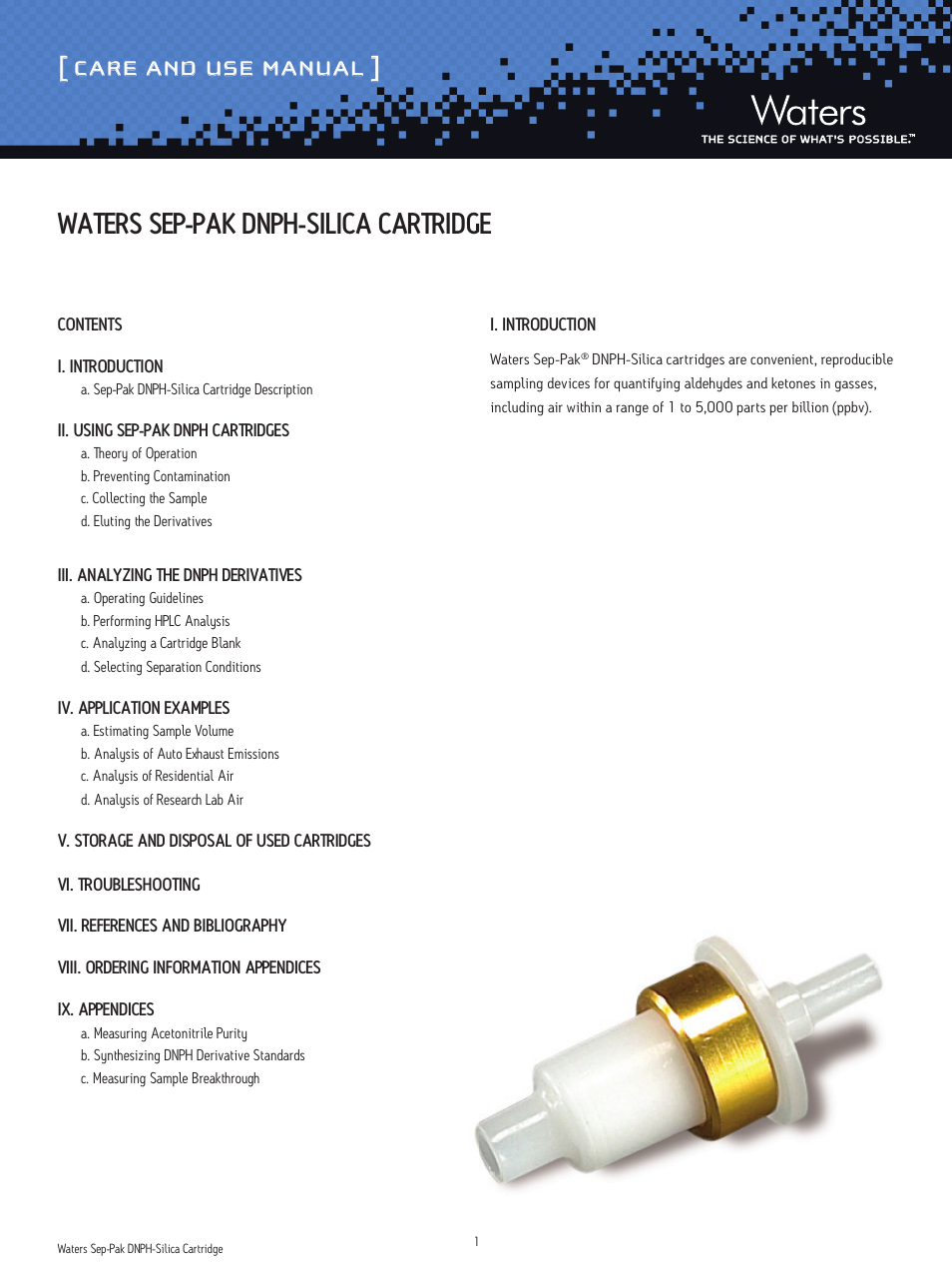 [ CARE AND USE MANUAL ]

Waters
THE SCIENCE OF WHAT'S POSSIBLE.™

WATERS SEP-PAK DNPH-SILICA CARTRIDGE

CONTENTS

I. INTRODUCTION
a. Sep-Pak DNPH-Silica Cartridge Description

II. USING SEP-PAK DNPH CARTRIDGES
a. Theory of Operation
b. Preventing Contamination
c. Collecting the Sample
d. Eluting the Derivatives

III. ANALYZING THE DNPH DERIVATIVES
a. Operating Guidelines
b. Performing HPLC Analysis
c. Analyzing a Cartridge Blank
d. Selecting Separation Conditions

IV. APPLICATION EXAMPLES
a. Estimating Sample Volume
b. Analysis of Auto Exhaust Emissions
c. Analysis of Residential Air
d. Analysis of Research Lab Air

V. STORAGE AND DISPOSAL OF USED CARTRIDGES

VI. TROUBLESHOOTING

VII. REFERENCES AND BIBLIOGRAPHY

VIII. ORDERING INFORMATION APPENDICES

IX. APPENDICES
a. Measuring Acetonitrile Purity
b. Synthesizing DNPH Derivative Standards
c. Measuring Sample Breakthrough

I. INTRODUCTION

Waters Sep-Pak® DNPH-Silica cartridges are convenient, reproducible sampling devices for quantifying aldehydes and ketones in gasses, including air within a range of 1 to 5,000 parts per billion (ppbv).

Waters Sep-Pak DNPH-Silica Cartridge

1